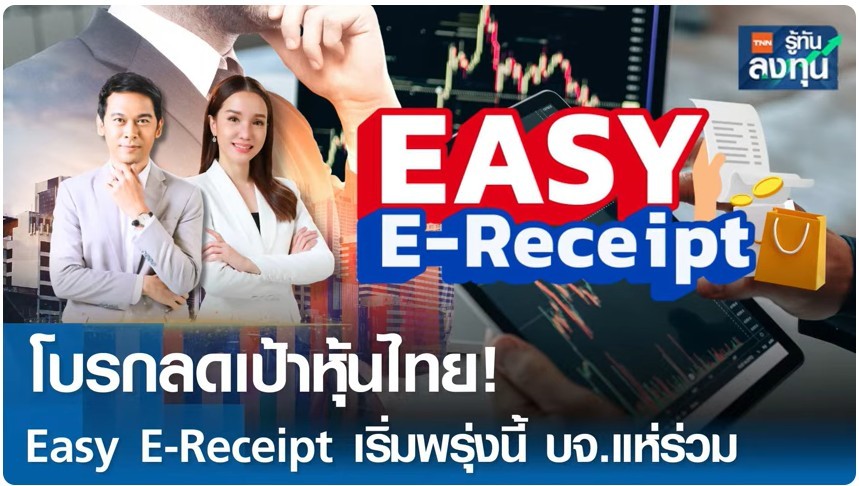 TNN รู้ทัน ลงทุน

EASY
E-Receipt

โบรกลดเป้าหุ้นไทย!
Easy E-Receipt เริ่มพรุ่งนี้ บจ.แห่ร่วม